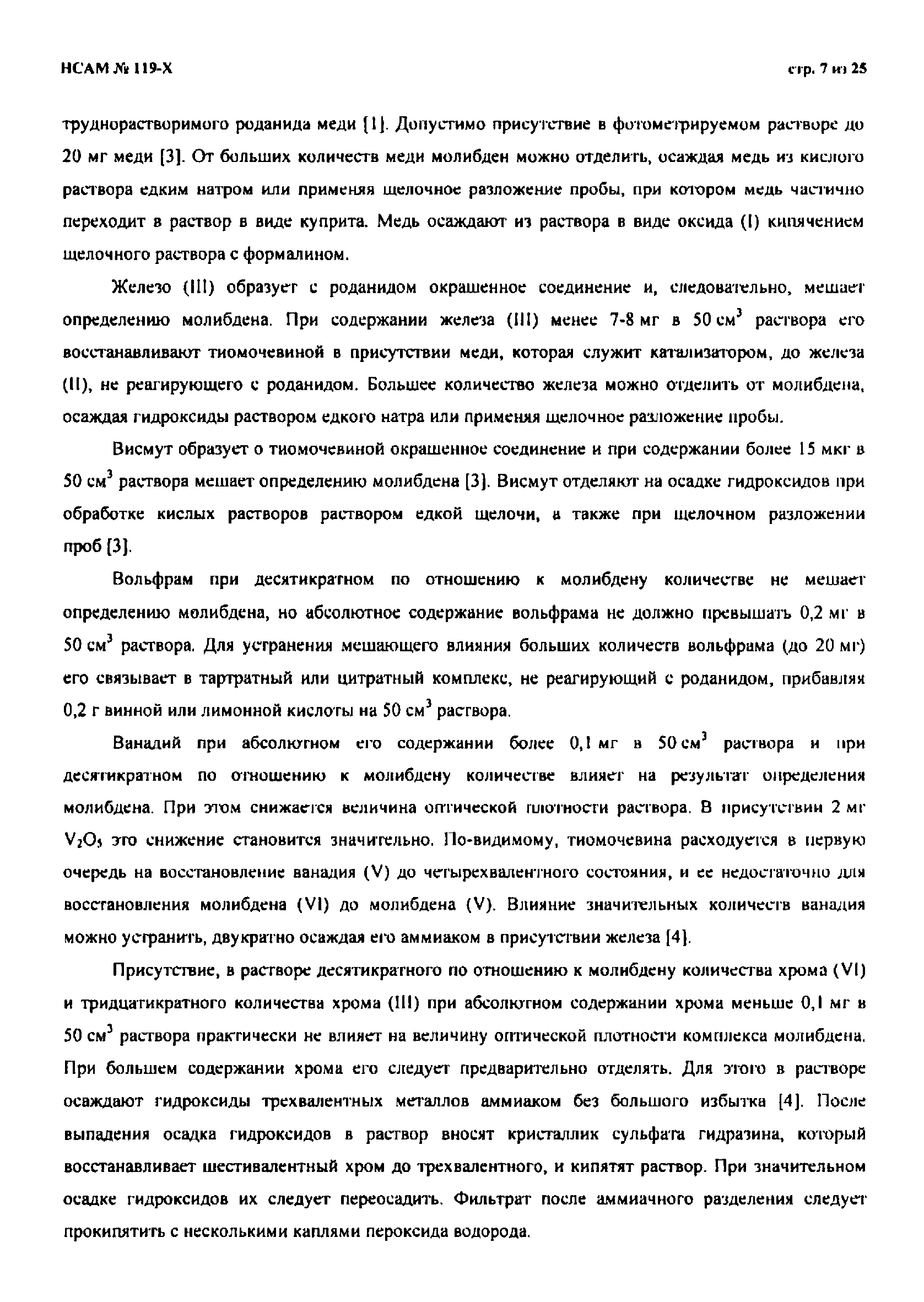 НСАМ № 119-Х

стр. 7 из 25

труднорастворимого роданида меди [1]. Допустимо присутствие в фотометрируемом растворе до 20 мг меди [3]. От больших количеств меди молибден можно отделить, осаждая медь из кислого раствора едким натром или применяя щелочное разложение пробы, при котором медь частично переходит в раствор в виде куприта. Медь осаждают из раствора в виде оксида (I) кипячением щелочного раствора с формалином.

Железо (III) образует с роданидом окрашенное соединение и, следовательно, мешает определению молибдена. При содержании железа (III) менее 7-8 мг в 50 см$^3$ раствора его восстанавливают тиомочевиной в присутствии меди, которая служит катализатором, до железа (II), не реагирующего с роданидом. Большее количество железа можно отделить от молибдена, осаждая гидроксиды раствором едкого натра или применяя щелочное разложение пробы.

Висмут образует о тиомочевиной окрашенное соединение и при содержании более 15 мкг в 50 см$^3$ раствора мешает определению молибдена [3]. Висмут отделяют на осадке гидроксидов при обработке кислых растворов раствором едкой щелочи, а также при щелочном разложении проб [3].

Вольфрам при десятикратном по отношению к молибдену количестве не мешает определению молибдена, но абсолютное содержание вольфрама не должно превышать 0,2 мг в 50 см$^3$ раствора. Для устранения мешающего влияния больших количеств вольфрама (до 20 мг) его связывает в тартратный или цитратный комплекс, не реагирующий с роданидом, прибавляя 0,2 г винной или лимонной кислоты на 50 см$^3$ раствора.

Ванадий при абсолютном его содержании более 0,1 мг в 50 см$^3$ раствора и при десятикратном по отношению к молибдену количестве влияет на результат определения молибдена. При этом снижается величина оптической плотности раствора. В присутствии 2 мг $V_2O_5$ это снижение становится значительно. По-видимому, тиомочевина расходуется в первую очередь на восстановление ванадия (V) до четырехвалентного состояния, и ее недостаточно для восстановления молибдена (VI) до молибдена (V). Влияние значительных количеств ванадия можно устранить, двукратно осаждая его аммиаком в присутствии железа [4].

Присутствие, в растворе десятикратного по отношению к молибдену количества хрома (VI) и тридцатикратного количества хрома (III) при абсолютном содержании хрома меньше 0,1 мг в 50 см$^3$ раствора практически не влияет на величину оптической плотности комплекса молибдена. При большем содержании хрома его следует предварительно отделять. Для этого в растворе осаждают гидроксиды трехвалентных металлов аммиаком без большого избытка [4]. После выпадения осадка гидроксидов в раствор вносят кристаллик сульфата гидразина, который восстанавливает шестивалентный хром до трехвалентного, и кипятят раствор. При значительном осадке гидроксидов их следует переосадить. Фильтрат после аммиачного разделения следует прокипятить с несколькими каплями пероксида водорода.